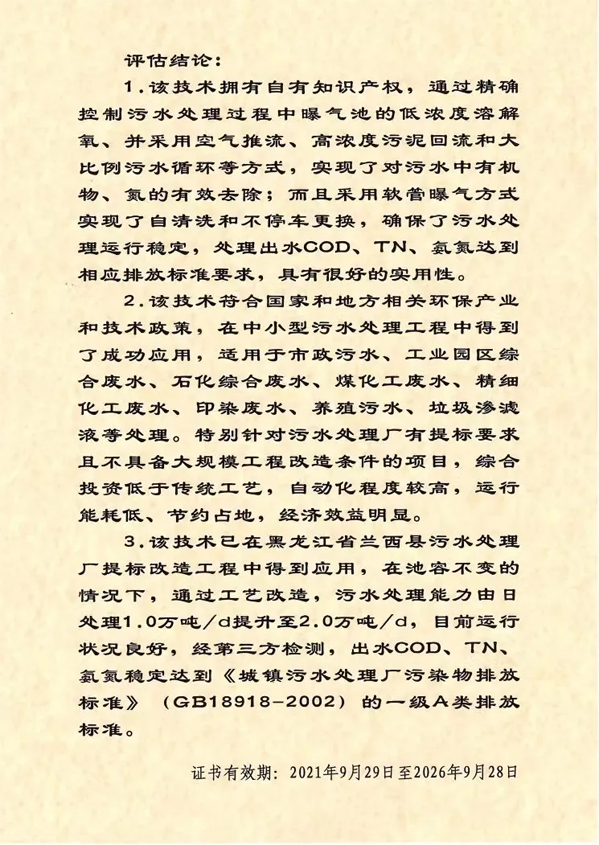 评估结论：

1.该技术拥有自有知识产权，通过精确控制污水处理过程中曝气池的低浓度溶解氧、并采用空气推流、高浓度污泥回流和大比例污水循环等方式，实现了对污水中有机物、氮的有效去除；而且采用软管曝气方式实现了自清洗和不停车更换，确保了污水处理运行稳定，处理出水COD、TN、氨氮达到相应排放标准要求，具有很好的实用性。

2.该技术符合国家和地方相关环保产业和技术政策，在中小型污水处理工程中得到了成功应用，适用于市政污水、工业园区综合废水、石化综合废水、煤化工废水、精细化工废水、印染废水、养殖污水、垃圾渗滤液等处理。特别针对污水处理厂有提标要求且不具备大规模工程改造条件的项目，综合投资低于传统工艺，自动化程度较高，运行能耗低、节约占地，经济效益明显。

3.该技术已在黑龙江省兰西县污水处理厂提标改造工程中得到应用，在池容不变的情况下，通过工艺改造，污水处理能力由日处理1.0万吨/d提升至2.0万吨/d，目前运行状况良好，经第三方检测，出水COD、TN、氨氮稳定达到《城镇污水处理厂污染物排放标准》（GB18918-2002）的一级A类排放标准。

证书有效期：2021年9月29日至2026年9月28日